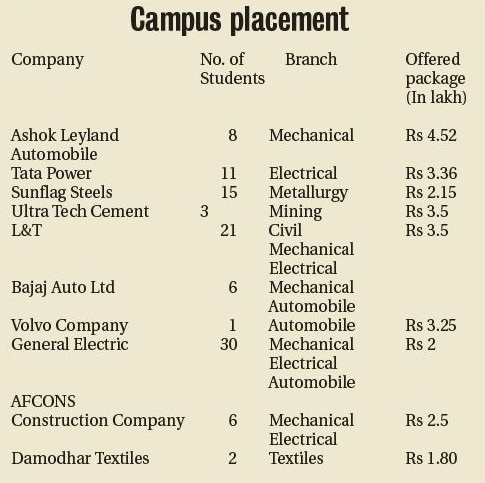 Campus placement

| Company | No. of Students | Branch | Offered package (In lakh) |
|---|---|---|---|
| Ashok Leyland Automobile | 8 | Mechanical | Rs 4.52 |
| Tata Power | 11 | Electrical | Rs 3.36 |
| Sunflag Steels | 15 | Metallurgy | Rs 2.15 |
| Ultra Tech Cement | 3 | Mining | Rs 3.5 |
| L&T | 21 | Civil Mechanical Electrical | Rs 3.5 |
| Bajaj Auto Ltd | 6 | Mechanical Automobile | |
| Volvo Company | 1 | Automobile | Rs 3.25 |
| General Electric | 30 | Mechanical Electrical Automobile | Rs 2 |
| AFCONS Construction Company | 6 | Mechanical Electrical | Rs 2.5 |
| Damodhar Textiles | 2 | Textiles | Rs 1.80 |